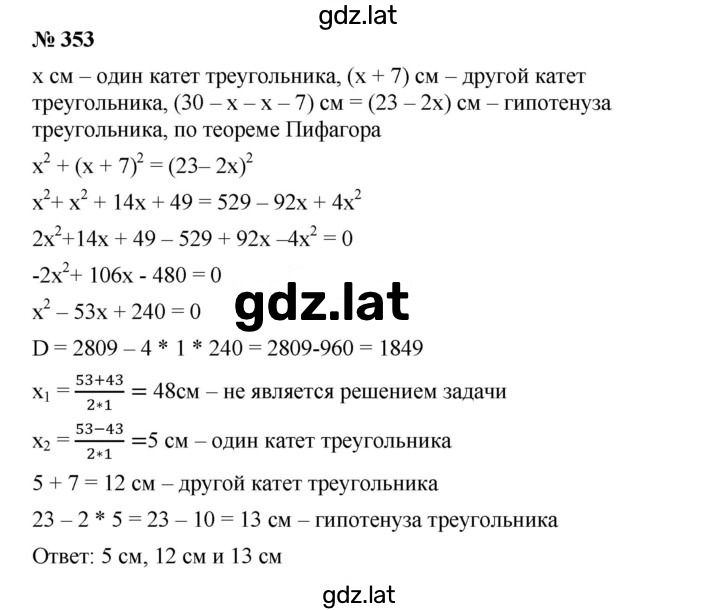 gdz.lat

№ 353

x см – один катет треугольника, (x + 7) см – другой катет треугольника, (30 – x – x – 7) см = (23 – 2x) см – гипотенуза треугольника, по теореме Пифагора

$x^2 + (x + 7)^2 = (23 – 2x)^2$

$x^2 + x^2 + 14x + 49 = 529 – 92x + 4x^2$

$2x^2 + 14x + 49 – 529 + 92x – 4x^2 = 0$

$-2x^2 + 106x - 480 = 0$

gdz.lat

$x^2 – 53x + 240 = 0$

D = 2809 – 4 * 1 * 240 = 2809-960 = 1849

$x_1 = \frac{53+43}{2*1} = 48$см – не является решением задачи

$x_2 = \frac{53-43}{2*1} = 5$ см – один катет треугольника

5 + 7 = 12 см – другой катет треугольника

23 – 2 * 5 = 23 – 10 = 13 см – гипотенуза треугольника

Ответ: 5 см, 12 см и 13 см

gdz.lat